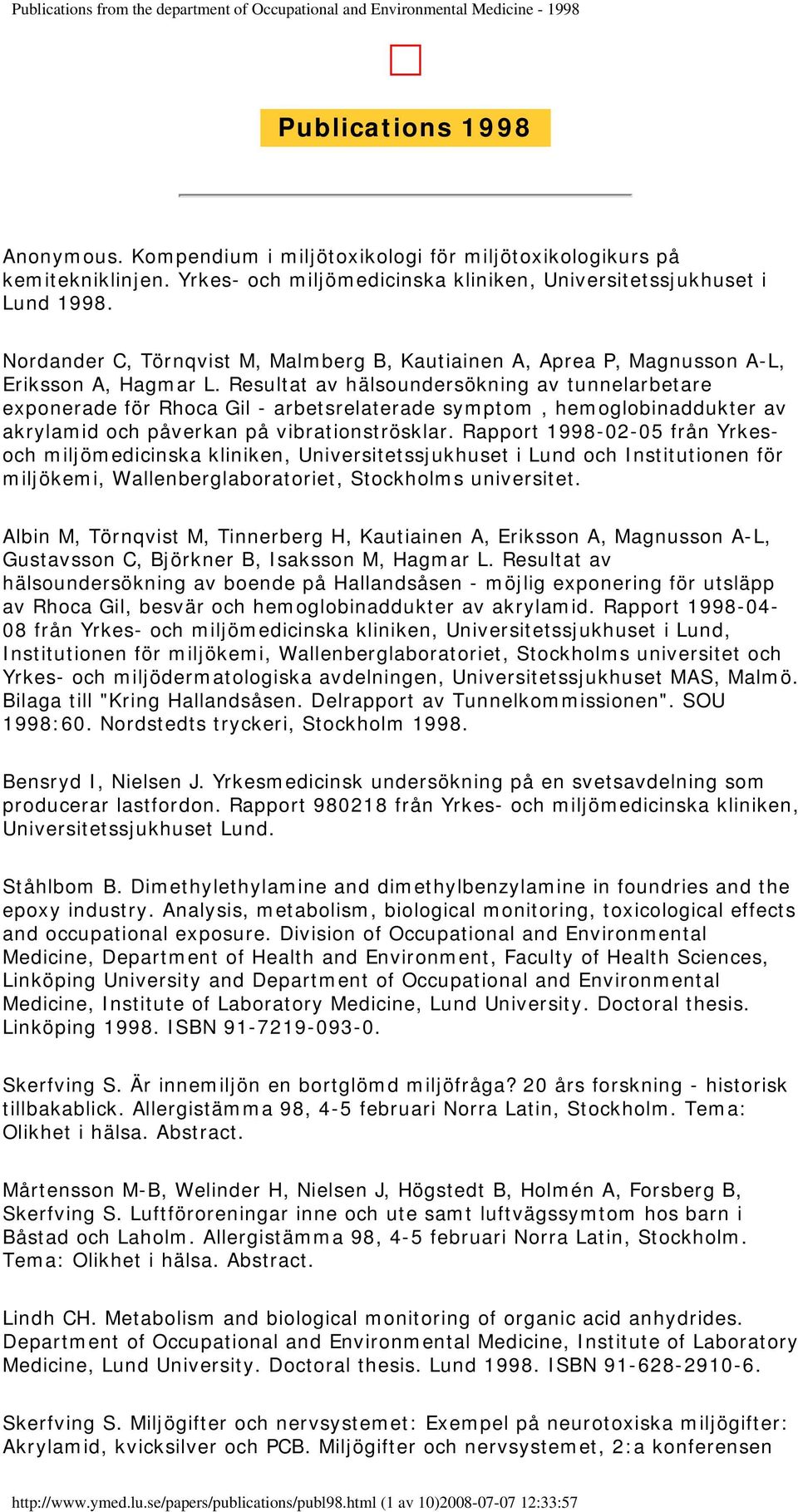 Publications from the department of Occupational and Environmental Medicine - 1998

Publications 1998

Anonymous. Kompendium i miljötoxikologi för miljötoxikologikurs på kemitekniklinjen. Yrkes- och miljömedicinska kliniken, Universitetssjukhuset i Lund 1998.

Nordander C, Törnqvist M, Malmberg B, Kautiainen A, Aprea P, Magnusson A-L, Eriksson A, Hagmar L. Resultat av hälsoundersökning av tunnelarbetare exponerade för Rhoca Gil - arbetsrelaterade symptom , hemoglobinaddukter av akrylamid och påverkan på vibrationströsklar. Rapport 1998-02-05 från Yrkes- och miljömedicinska kliniken, Universitetssjukhuset i Lund och Institutionen för miljökemi, Wallenberglaboratoriet, Stockholms universitet.

Albin M, Törnqvist M, Tinnerberg H, Kautiainen A, Eriksson A, Magnusson A-L, Gustavsson C, Björkner B, Isaksson M, Hagmar L. Resultat av hälsoundersökning av boende på Hallandsåsen - möjlig exponering för utsläpp av Rhoca Gil, besvär och hemoglobinaddukter av akrylamid. Rapport 1998-04-08 från Yrkes- och miljömedicinska kliniken, Universitetssjukhuset i Lund, Institutionen för miljökemi, Wallenberglaboratoriet, Stockholms universitet och Yrkes- och miljödermatologiska avdelningen, Universitetssjukhuset MAS, Malmö. Bilaga till "Kring Hallandsåsen. Delrapport av Tunnelkommissionen". SOU 1998:60. Nordstedts tryckeri, Stockholm 1998.

Bensryd I, Nielsen J. Yrkesmedicinsk undersökning på en svetsavdelning som producerar lastfordon. Rapport 980218 från Yrkes- och miljömedicinska kliniken, Universitetssjukhuset Lund.

Ståhlbom B. Dimethylethylamine and dimethylbenzylamine in foundries and the epoxy industry. Analysis, metabolism, biological monitoring, toxicological effects and occupational exposure. Division of Occupational and Environmental Medicine, Department of Health and Environment, Faculty of Health Sciences, Linköping University and Department of Occupational and Environmental Medicine, Institute of Laboratory Medicine, Lund University. Doctoral thesis. Linköping 1998. ISBN 91-7219-093-0.

Skerfving S. Är innemiljön en bortglömd miljöfråga? 20 års forskning - historisk tillbakablick. Allergistämma 98, 4-5 februari Norra Latin, Stockholm. Tema: Olikhet i hälsa. Abstract.

Mårtensson M-B, Welinder H, Nielsen J, Högstedt B, Holmén A, Forsberg B, Skerfving S. Luftföroreningar inne och ute samt luftvägssymtom hos barn i Båstad och Laholm. Allergistämma 98, 4-5 februari Norra Latin, Stockholm. Tema: Olikhet i hälsa. Abstract.

Lindh CH. Metabolism and biological monitoring of organic acid anhydrides. Department of Occupational and Environmental Medicine, Institute of Laboratory Medicine, Lund University. Doctoral thesis. Lund 1998. ISBN 91-628-2910-6.

Skerfving S. Miljögifter och nervsystemet: Exempel på neurotoxiska miljögifter: Akrylamid, kvicksilver och PCB. Miljögifter och nervsystemet, 2:a konferensen

http://www.ymed.lu.se/papers/publications/publ98.html (1 av 10)2008-07-07 12:33:57